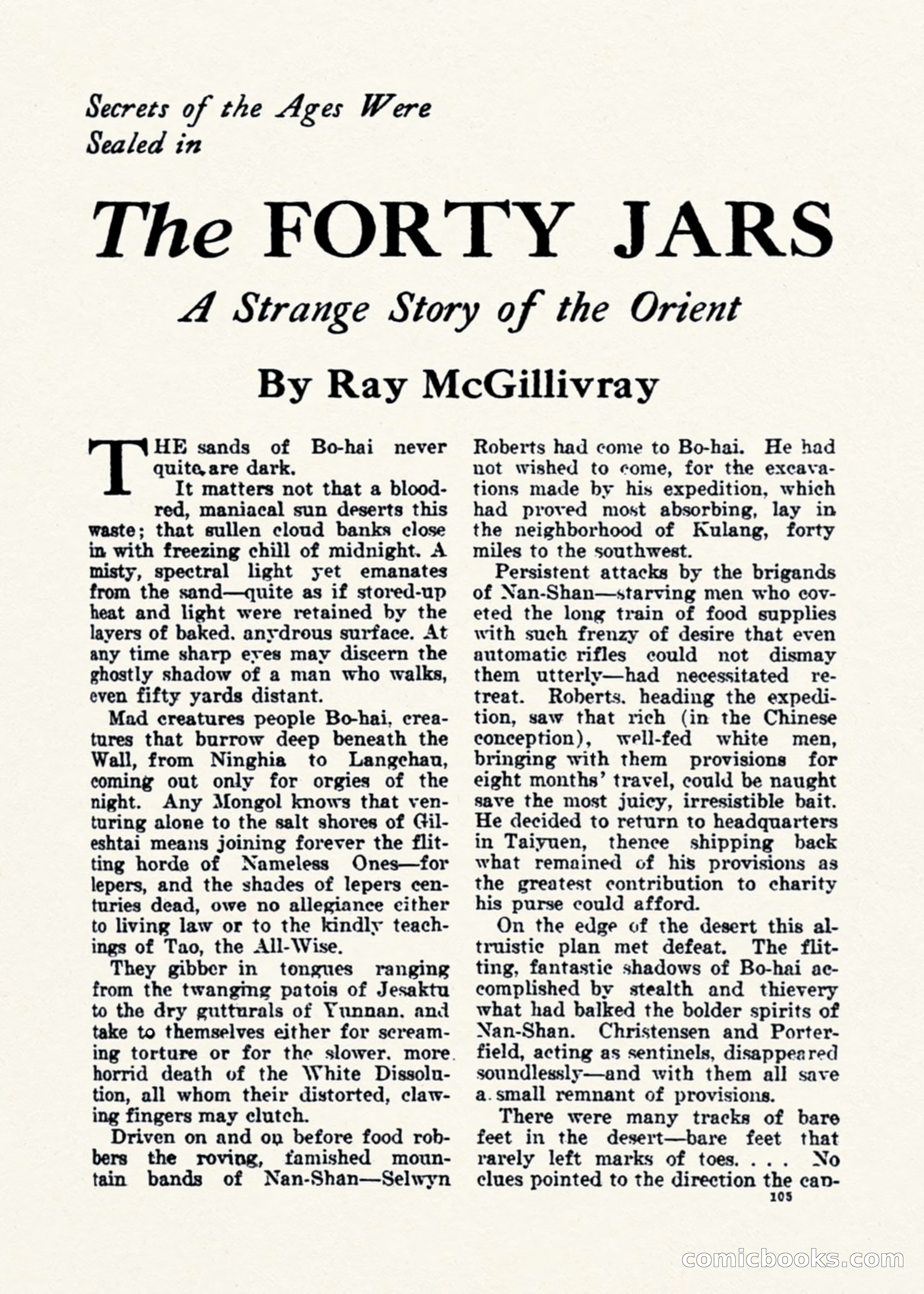 Secrets of the Ages Were Sealed in

The FORTY JARS

A Strange Story of the Orient

By Ray McGillivray

THE sands of Bo-hai never quite are dark.

It matters not that a blood-red, maniacal sun deserts this waste; that sullen cloud banks close in with freezing chill of midnight. A misty, spectral light yet emanates from the sand—quite as if stored-up heat and light were retained by the layers of baked, anydrous surface. At any time sharp eyes may discern the ghostly shadow of a man who walks, even fifty yards distant.

Mad creatures people Bo-hai, creatures that burrow deep beneath the Wall, from Ninghia to Langchau, coming out only for orgies of the night. Any Mongol knows that venturing alone to the salt shores of Gileshtai means joining forever the flitting horde of Nameless Ones—for lepers, and the shades of lepers centuries dead, owe no allegiance either to living law or to the kindly teachings of Tao, the All-Wise.

They gibber in tongues ranging from the twanging patois of Jesaktu to the dry gutturals of Yunnan, and take to themselves either for screaming torture or for the slower, more horrid death of the White Dissolution, all whom their distorted, clawing fingers may clutch.

Driven on and on before food robbers the roving, famished mountain bands of Nan-Shan—Selwyn Roberts had come to Bo-hai. He had not wished to come, for the excavations made by his expedition, which had proved most absorbing, lay in the neighborhood of Kulang, forty miles to the southwest.

Persistent attacks by the brigands of Nan-Shan—starving men who coveted the long train of food supplies with such frenzy of desire that even automatic rifles could not dismay them utterly—had necessitated retreat. Roberts, heading the expedition, saw that rich (in the Chinese conception), well-fed white men, bringing with them provisions for eight months' travel, could be naught save the most juicy, irresistible bait. He decided to return to headquarters in Taiyuen, thence shipping back what remained of his provisions as the greatest contribution to charity his purse could afford.

On the edge of the desert this altruistic plan met defeat. The flitting, fantastic shadows of Bo-hai accomplished by stealth and thievery what had balked the bolder spirits of Nan-Shan. Christensen and Porterfield, acting as sentinels, disappeared soundlessly—and with them all save a small remnant of provisions.

There were many tracks of bare feet in the desert—bare feet that rarely left marks of toes. . . . No clues pointed to the direction the cap-

105

comicbooks.com